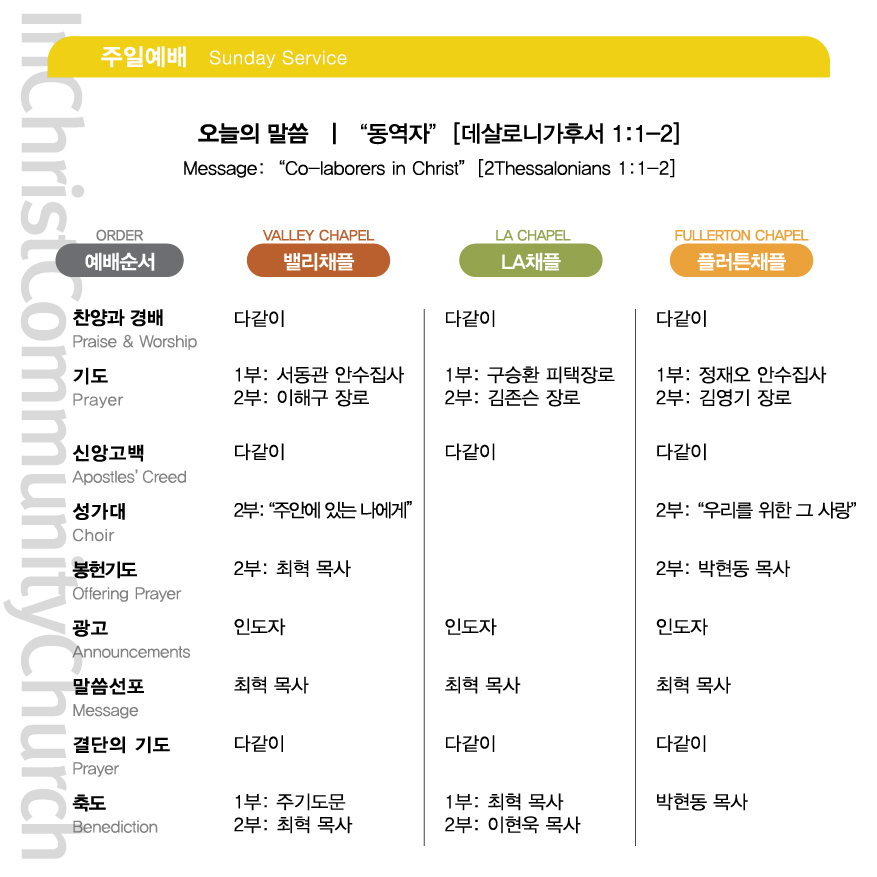 InChristCommunityChurch

주일예배 Sunday Service

오늘의 말씀 | "동역자" [데살로니가후서 1:1-2]
Message: "Co-laborers in Christ" [2Thessalonians 1:1-2]

| ORDER 예배순서 | VALLEY CHAPEL 밸리채플 | LA CHAPEL LA채플 | FULLERTON CHAPEL 플러튼채플 |
|---|---|---|---|
| 찬양과 경배 Praise & Worship | 다같이 | 다같이 | 다같이 |
| 기도 Prayer | 1부: 서동관 안수집사 2부: 이해구 장로 | 1부: 구승환 피택장로 2부: 김존슨 장로 | 1부: 정재오 안수집사 2부: 김영기 장로 |
| 신앙고백 Apostles' Creed | 다같이 | 다같이 | 다같이 |
| 성가대 Choir | 2부: "주안에 있는 나에게" | | 2부: "우리를 위한 그 사랑" |
| 봉헌기도 Offering Prayer | 2부: 최혁 목사 | | 2부: 박현동 목사 |
| 광고 Announcements | 인도자 | 인도자 | 인도자 |
| 말씀선포 Message | 최혁 목사 | 최혁 목사 | 최혁 목사 |
| 결단의 기도 Prayer | 다같이 | 다같이 | 다같이 |
| 축도 Benediction | 1부: 주기도문 2부: 최혁 목사 | 1부: 최혁 목사 2부: 이현욱 목사 | 박현동 목사 |